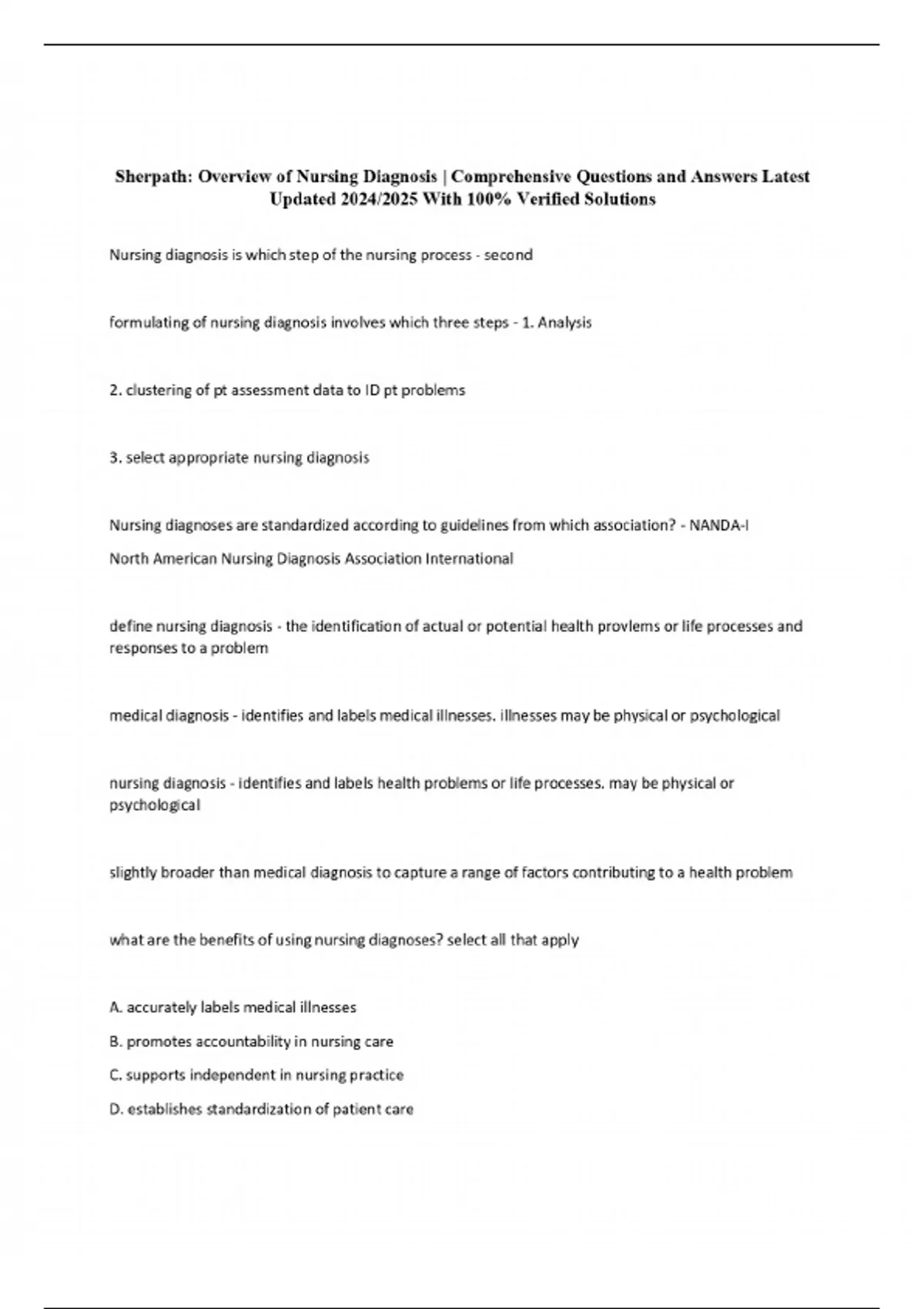 Sherpath: Overview of Nursing Diagnosis | Comprehensive Questions and Answers Latest Updated 2024/2025 With 100% Verified Solutions

Nursing diagnosis is which step of the nursing process - second

formulating of nursing diagnosis involves which three steps - 1. Analysis

2. clustering of pt assessment data to ID pt problems

3. select appropriate nursing diagnosis

Nursing diagnoses are standardized according to guidelines from which association? - NANDA-I

North American Nursing Diagnosis Association International

define nursing diagnosis - the identification of actual or potential health provlems or life processes and responses to a problem

medical diagnosis - identifies and labels medical illnesses. illnesses may be physical or psychological

nursing diagnosis - identifies and labels health problems or life processes. may be physical or psychological

slightly broader than medical diagnosis to capture a range of factors contributing to a health problem

what are the benefits of using nursing diagnoses? select all that apply

A. accurately labels medical illnesses

B. promotes accountability in nursing care

C. supports independent in nursing practice

D. establishes standardization of patient care